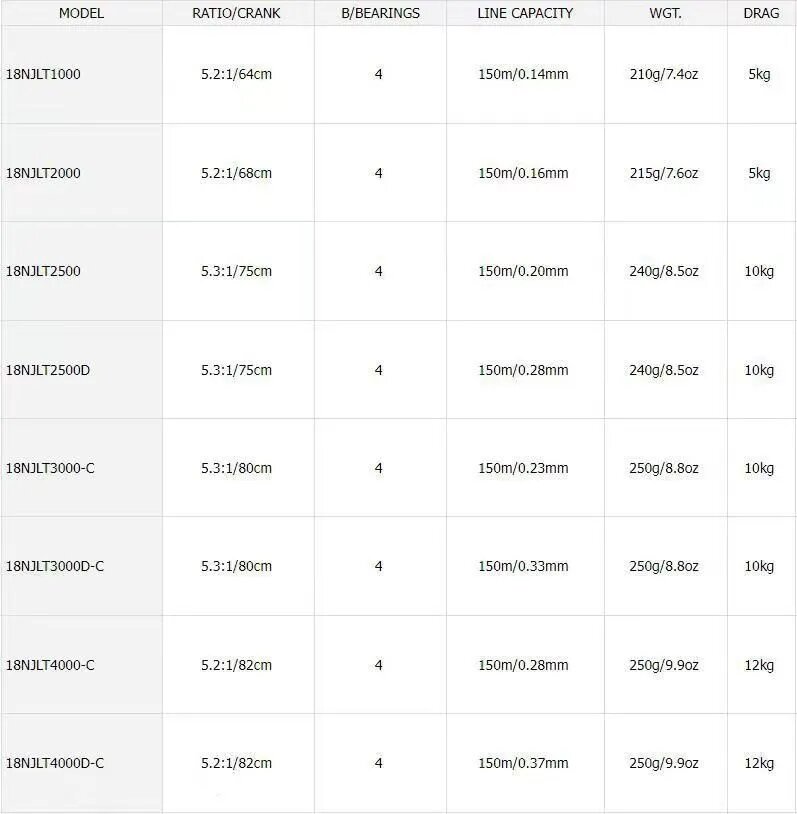 | MODEL | RATIO/CRANK | B/BEARINGS | LINE CAPACITY | WGT. | DRAG |
|---|---|---|---|---|---|
| 18NJLT1000 | 5.2:1/64cm | 4 | 150m/0.14mm | 210g/7.4oz | 5kg |
| 18NJLT2000 | 5.2:1/68cm | 4 | 150m/0.16mm | 215g/7.6oz | 5kg |
| 18NJLT2500 | 5.3:1/75cm | 4 | 150m/0.20mm | 240g/8.5oz | 10kg |
| 18NJLT2500D | 5.3:1/75cm | 4 | 150m/0.28mm | 240g/8.5oz | 10kg |
| 18NJLT3000-C | 5.3:1/80cm | 4 | 150m/0.23mm | 250g/8.8oz | 10kg |
| 18NJLT3000D-C | 5.3:1/80cm | 4 | 150m/0.33mm | 250g/8.8oz | 10kg |
| 18NJLT4000-C | 5.2:1/82cm | 4 | 150m/0.28mm | 250g/9.9oz | 12kg |
| 18NJLT4000D-C | 5.2:1/82cm | 4 | 150m/0.37mm | 250g/9.9oz | 12kg |